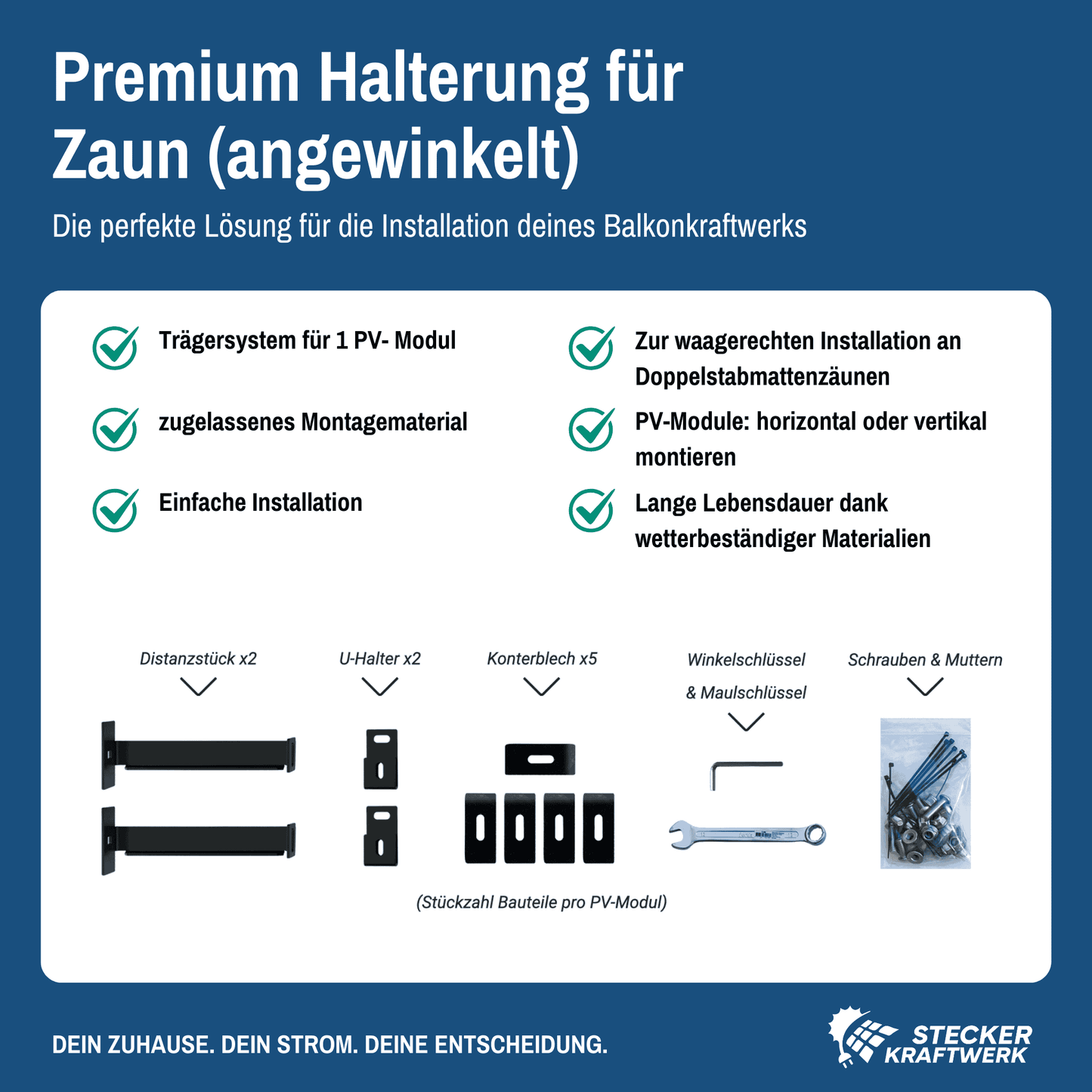 Premium Halterung für Zaun (angewinkelt)

Die perfekte Lösung für die Installation deines Balkonkraftwerks

Trägersystem für 1 PV- Modul

zugelassenes Montagematerial

Einfache Installation

Zur waagerechten Installation an Doppelstabmattenzäunen

PV-Module: horizontal oder vertikal montieren

Lange Lebensdauer dank wetterbeständiger Materialien

Distanzstück x2

U-Halter x2

Konterblech x5

Winkelschlüssel & Maulschlüssel

Schrauben & Muttern

(Stückzahl Bauteile pro PV-Modul)

DEIN ZUHAUSE. DEIN STROM. DEINE ENTSCHEIDUNG.

STECKER KRAFTWERK